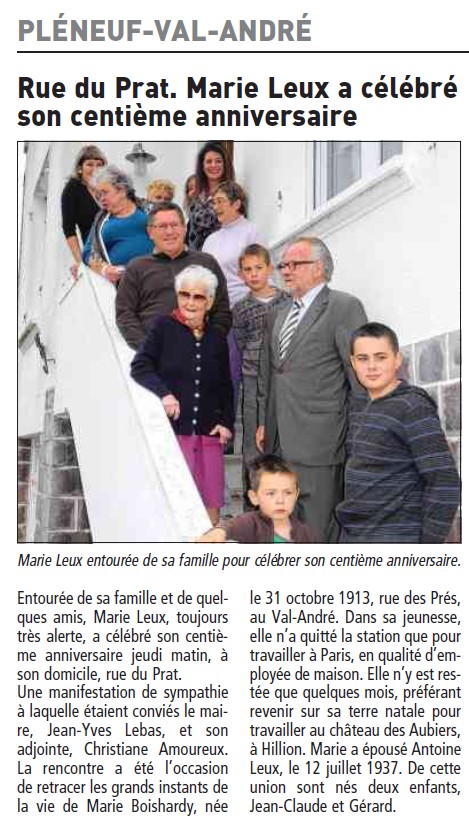 PLÉNEUF-VAL-ANDRÉ

Rue du Prat. Marie Leux a célébré son centième anniversaire

Marie Leux entourée de sa famille pour célébrer son centième anniversaire.

Entourée de sa famille et de quelques amis, Marie Leux, toujours très alerte, a célébré son centième anniversaire jeudi matin, à son domicile, rue du Prat.
Une manifestation de sympathie à laquelle étaient conviés le maire, Jean-Yves Lebas, et son adjointe, Christiane Amoureux. La rencontre a été l'occasion de retracer les grands instants de la vie de Marie Boishardy, née le 31 octobre 1913, rue des Prés, au Val-André. Dans sa jeunesse, elle n'a quitté la station que pour travailler à Paris, en qualité d'employée de maison. Elle n'y est restée que quelques mois, préférant revenir sur sa terre natale pour travailler au château des Aubiers, à Hillion. Marie a épousé Antoine Leux, le 12 juillet 1937. De cette union sont nés deux enfants, Jean-Claude et Gérard.